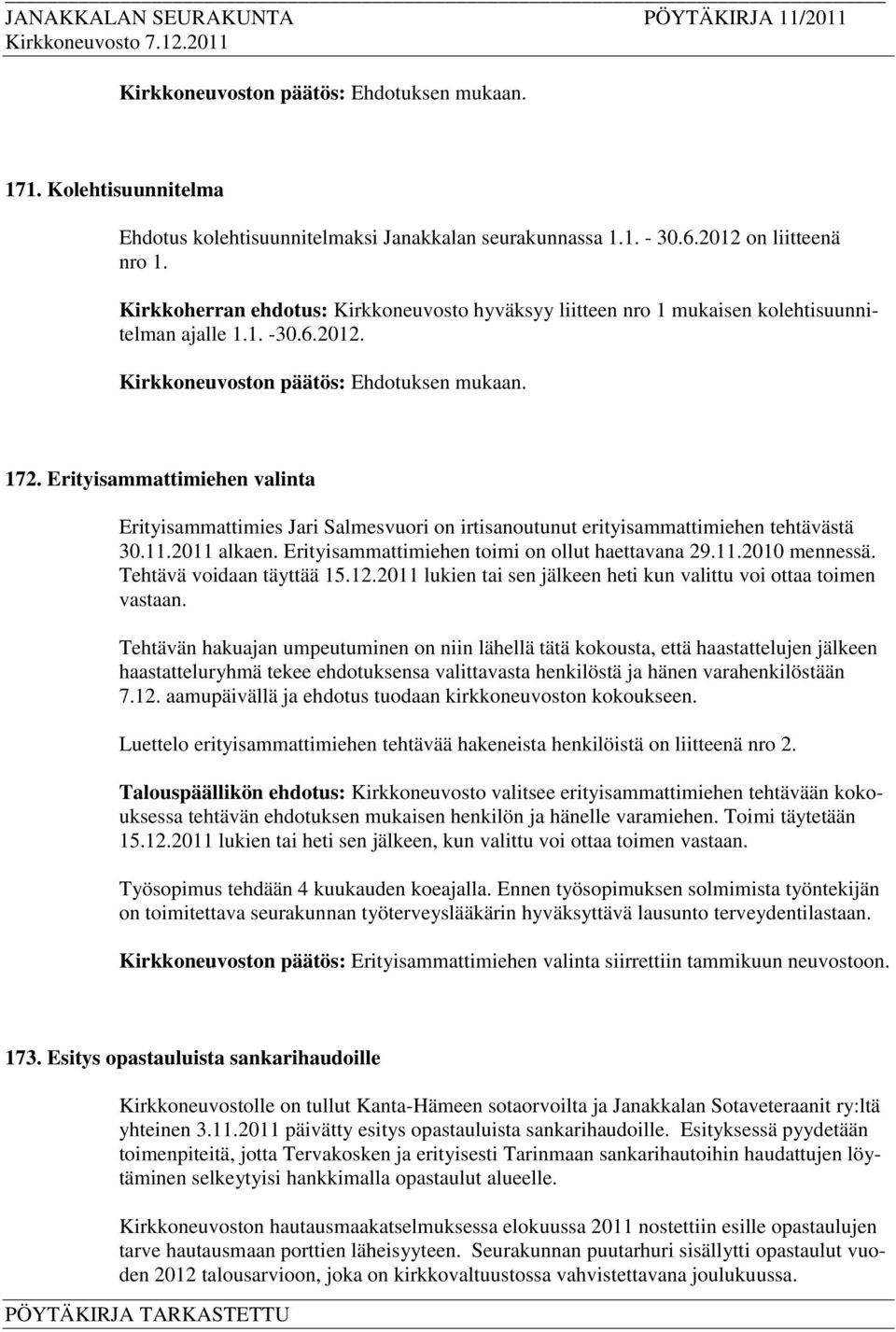 JANAKKALAN SEURAKUNTA PÖYTÄKIRJA 11/2011
Kirkkoneuvosto 7.12.2011

Kirkkoneuvoston päätös: Ehdotuksen mukaan.

171. Kolehtisuunnitelma

Ehdotus kolehtisuunnitelmaksi Janakkalan seurakunnassa 1.1. - 30.6.2012 on liitteenä nro 1.

Kirkkoherran ehdotus: Kirkkoneuvosto hyväksyy liitteen nro 1 mukaisen kolehtisuunnitelman ajalle 1.1. -30.6.2012.

Kirkkoneuvoston päätös: Ehdotuksen mukaan.

172. Erityisammattimiehen valinta

Erityisammattimies Jari Salmesvuori on irtisanoutunut erityisammattimiehen tehtävästä 30.11.2011 alkaen. Erityisammattimiehen toimi on ollut haettavana 29.11.2010 mennessä. Tehtävä voidaan täyttää 15.12.2011 lukien tai sen jälkeen heti kun valittu voi ottaa toimen vastaan.

Tehtävän hakuajan umpeutuminen on niin lähellä tätä kokousta, että haastattelujen jälkeen haastatteluryhmä tekee ehdotuksensa valittavasta henkilöstä ja hänen varahenkilöstään 7.12. aamupäivällä ja ehdotus tuodaan kirkkoneuvoston kokoukseen.

Luettelo erityisammattimiehen tehtävää hakeneista henkilöistä on liitteenä nro 2.

Talouspäällikön ehdotus: Kirkkoneuvosto valitsee erityisammattimiehen tehtävään kokouksessa tehtävän ehdotuksen mukaisen henkilön ja hänelle varamiehen. Toimi täytetään 15.12.2011 lukien tai heti sen jälkeen, kun valittu voi ottaa toimen vastaan.

Työsopimus tehdään 4 kuukauden koeajalla. Ennen työsopimuksen solmimista työntekijän on toimitettava seurakunnan työterveyslääkärin hyväksyttävä lausunto terveydentilastaan.

Kirkkoneuvoston päätös: Erityisammattimiehen valinta siirrettiin tammikuun neuvostoon.

173. Esitys opastauluista sankarihaudoille

Kirkkoneuvostolle on tullut Kanta-Hämeen sotaorvoilta ja Janakkalan Sotaveteraanit ry:ltä yhteinen 3.11.2011 päivätty esitys opastauluista sankarihaudoille. Esityksessä pyydetään toimenpiteitä, jotta Tervakosken ja erityisesti Tarinmaan sankarihautoihin haudattujen löytäminen selkeytyisi hankkimalla opastaulut alueelle.

Kirkkoneuvoston hautausmaakatselmuksessa elokuussa 2011 nostettiin esille opastaulujen tarve hautausmaan porttien läheisyyteen. Seurakunnan puutarhuri sisällytti opastaulut vuoden 2012 talousarvioon, joka on kirkkovaltuustossa vahvistettavana joulukuussa.

PÖYTÄKIRJA TARKASTETTU